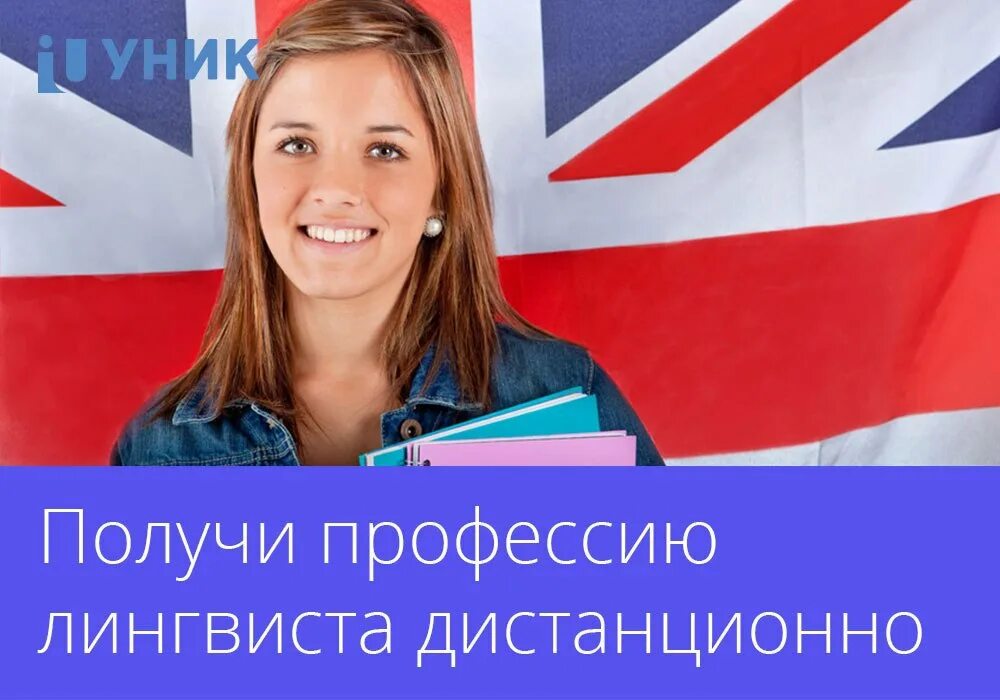 УНИК

Получи профессию лингвиста дистанционно